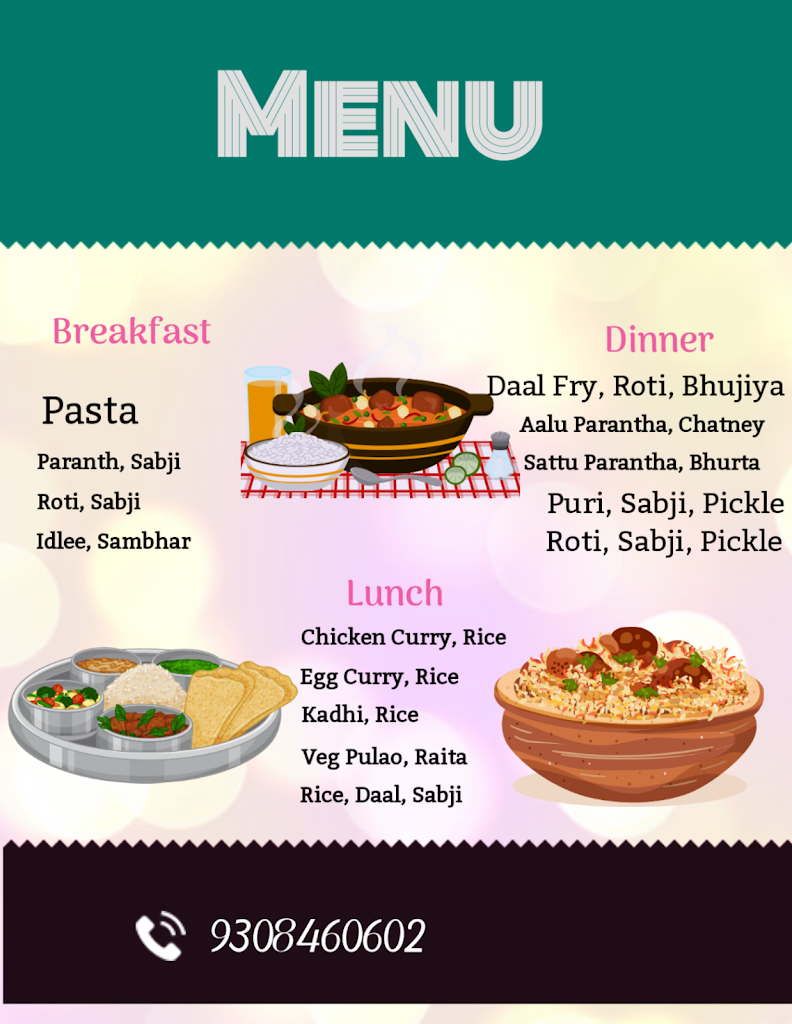 MENU

Breakfast

Pasta

Paranth, Sabji

Roti, Sabji

Idlee, Sambhar

Dinner

Daal Fry, Roti, Bhujiya

Aalu Parantha, Chatney

Sattu Parantha, Bhurta

Puri, Sabji, Pickle

Roti, Sabji, Pickle

Lunch

Chicken Curry, Rice

Egg Curry, Rice

Kadhi, Rice

Veg Pulao, Raita

Rice, Daal, Sabji

9308460602